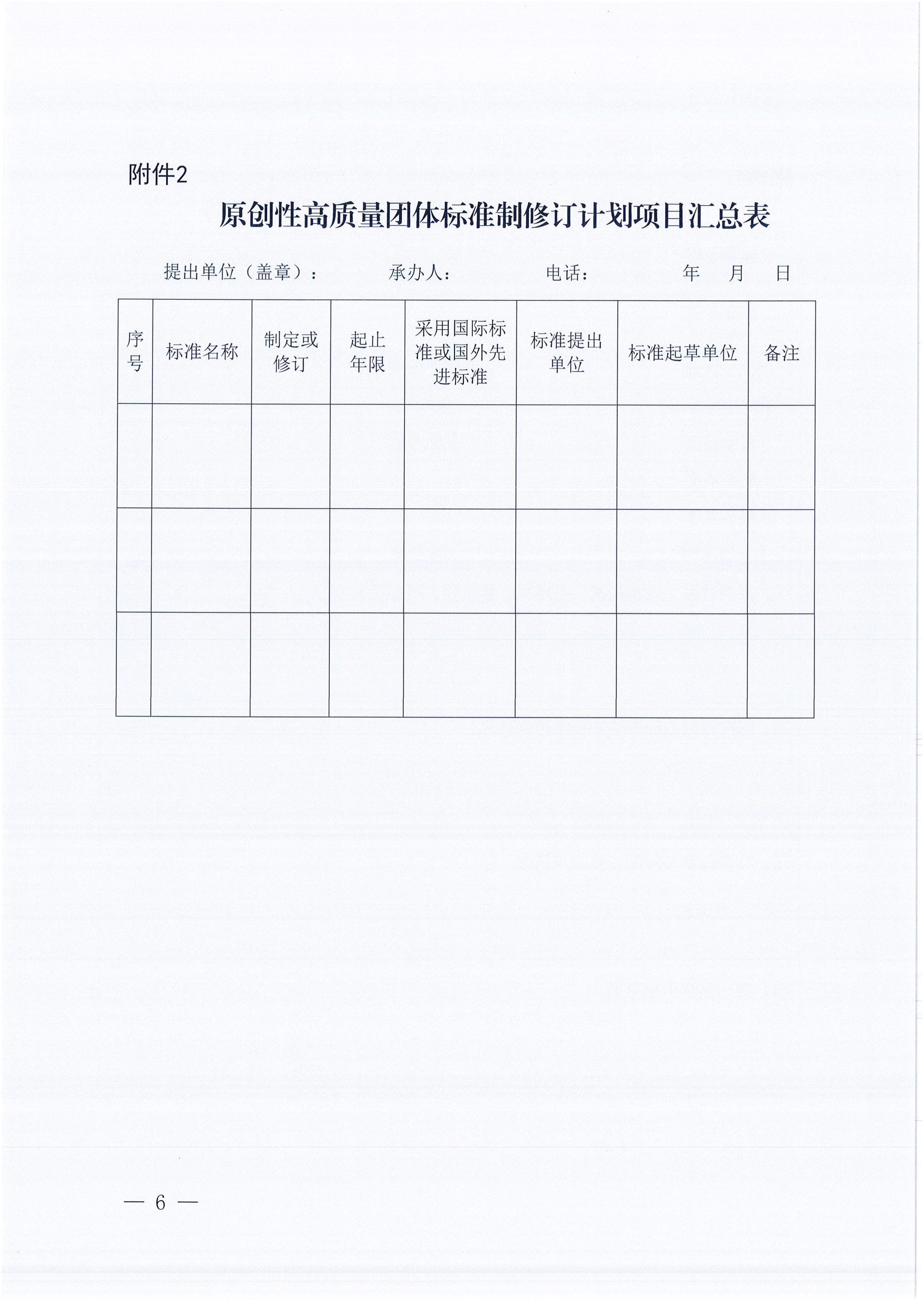 附件2

原创性高质量团体标准制修订计划项目汇总表

提出单位（盖章）：　　承办人：　　电话：　　年　月　日

| 序号 | 标准名称 | 制定或修订 | 起止年限 | 采用国际标准或国外先进标准 | 标准提出单位 | 标准起草单位 | 备注 |
|---|---|---|---|---|---|---|---|
| | | | | | | | |
| | | | | | | | |
| | | | | | | | |

— 6 —